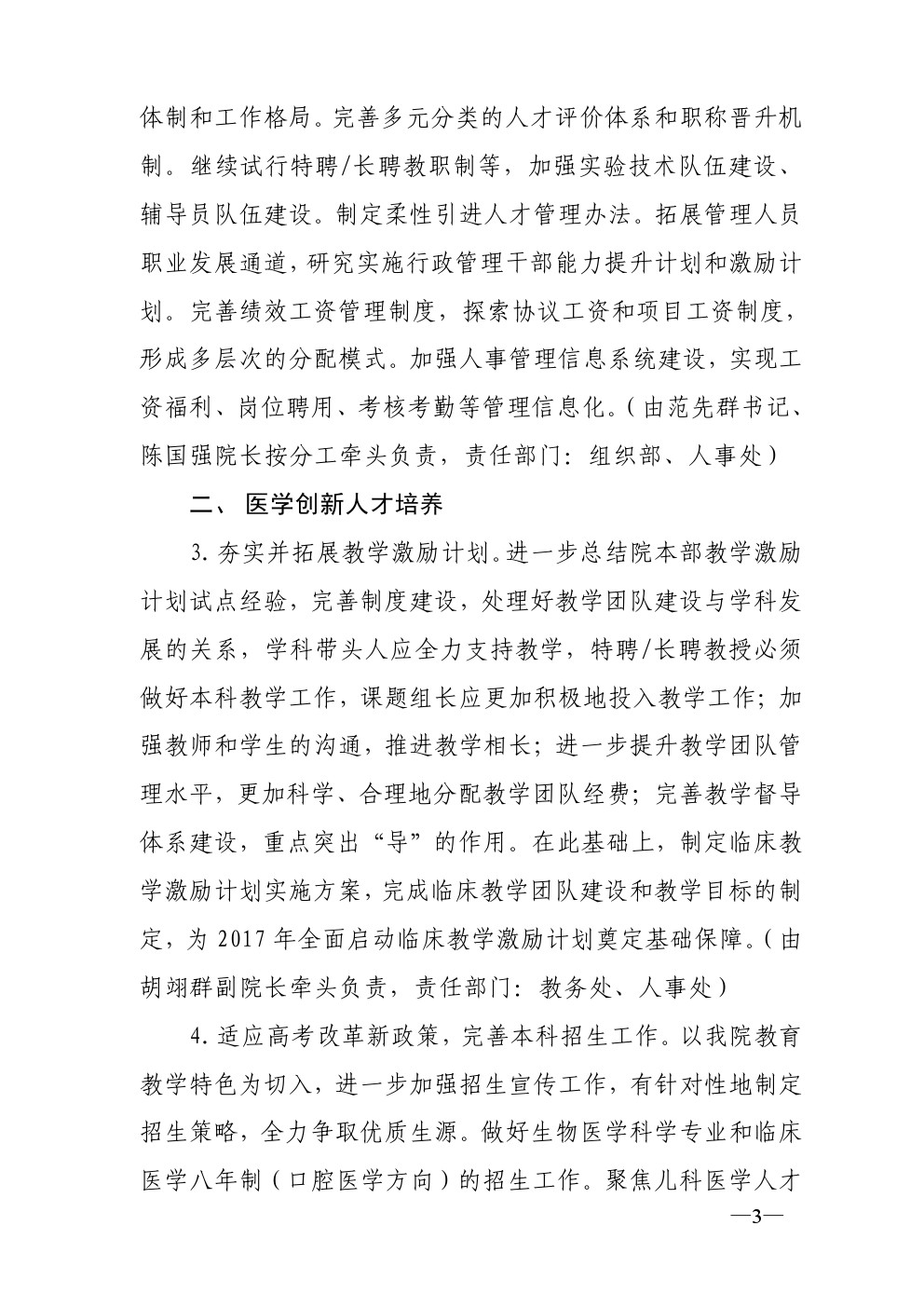 体制和工作格局。完善多元分类的人才评价体系和职称晋升机制。继续试行特聘/长聘教职制等，加强实验技术队伍建设、辅导员队伍建设。制定柔性引进人才管理办法。拓展管理人员职业发展通道，研究实施行政管理干部能力提升计划和激励计划。完善绩效工资管理制度，探索协议工资和项目工资制度，形成多层次的分配模式。加强人事管理信息系统建设，实现工资福利、岗位聘用、考核考勤等管理信息化。（由范先群书记、陈国强院长按分工牵头负责，责任部门：组织部、人事处）

二、 医学创新人才培养

3. 夯实并拓展教学激励计划。进一步总结院本部教学激励计划试点经验，完善制度建设，处理好教学团队建设与学科发展的关系，学科带头人应全力支持教学，特聘/长聘教授必须做好本科教学工作，课题组长应更加积极地投入教学工作；加强教师和学生的沟通，推进教学相长；进一步提升教学团队管理水平，更加科学、合理地分配教学团队经费；完善教学督导体系建设，重点突出“导”的作用。在此基础上，制定临床教学激励计划实施方案，完成临床教学团队建设和教学目标的制定，为 2017 年全面启动临床教学激励计划奠定基础保障。（由胡翊群副院长牵头负责，责任部门：教务处、人事处）

4. 适应高考改革新政策，完善本科招生工作。以我院教育教学特色为切入，进一步加强招生宣传工作，有针对性地制定招生策略，全力争取优质生源。做好生物医学科学专业和临床医学八年制（口腔医学方向）的招生工作。聚焦儿科医学人才

—3—